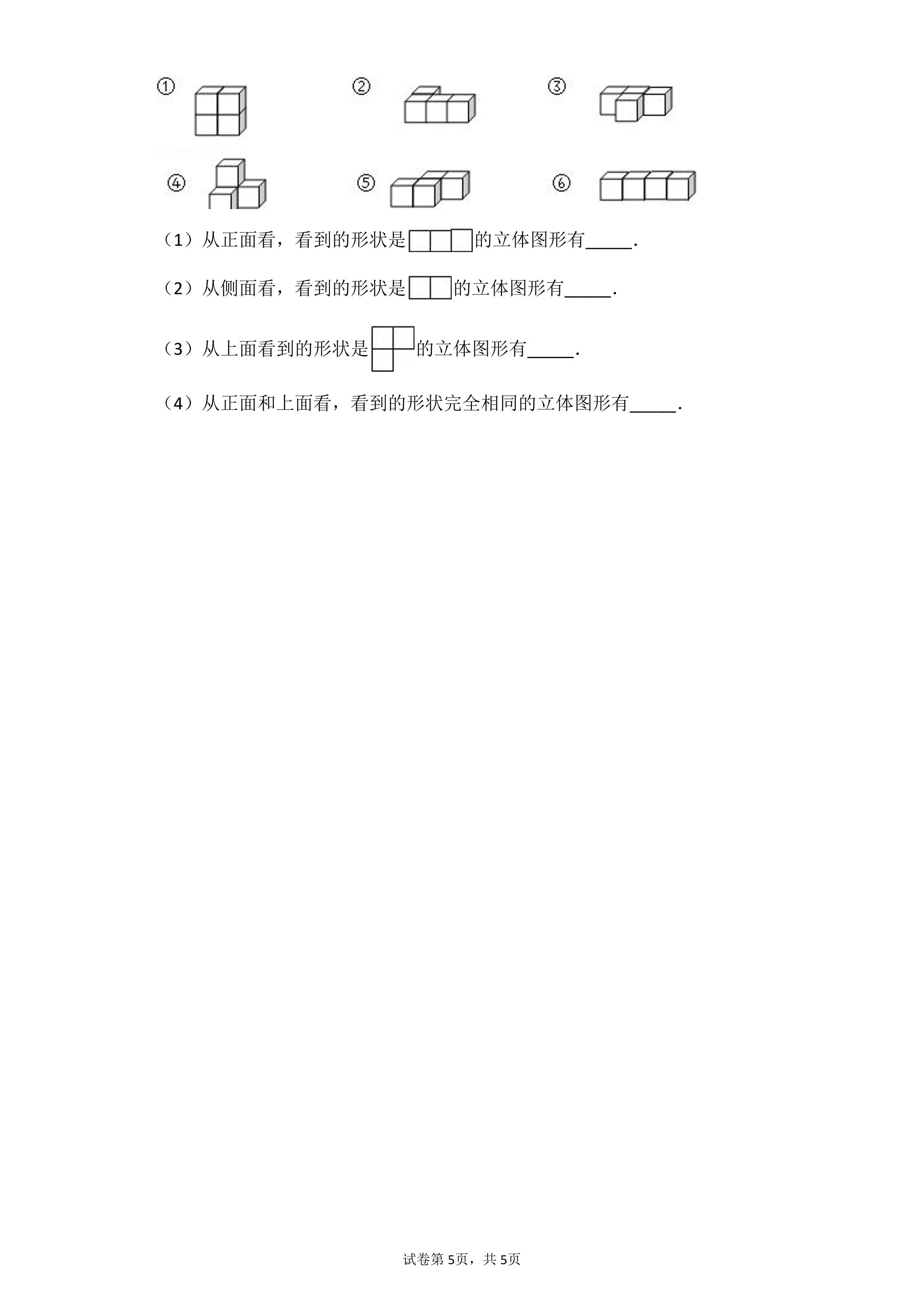 ①

②

③

④

⑤

⑥

（1）从正面看，看到的形状是的立体图形有____.

（2）从侧面看，看到的形状是的立体图形有____.

（3）从上面看到的形状是的立体图形有____.

（4）从正面和上面看，看到的形状完全相同的立体图形有____.

试卷第5页，共5页